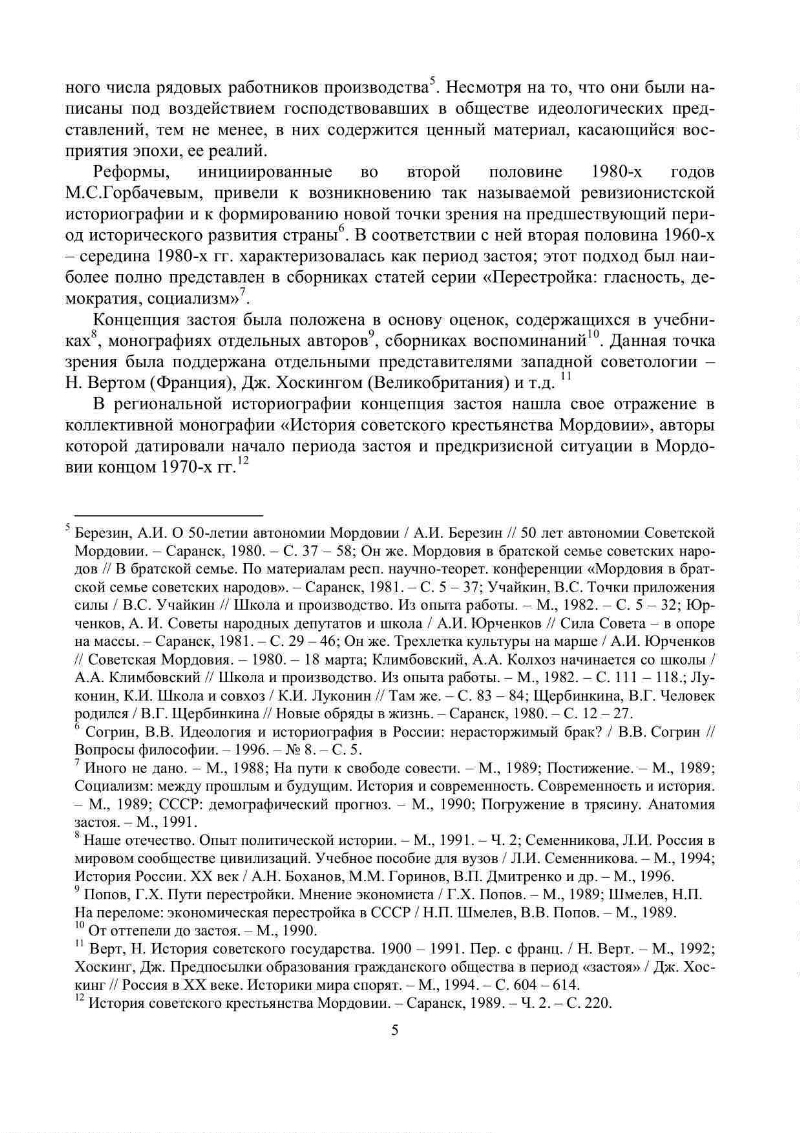 ного числа рядовых работников производства$^5$. Несмотря на то, что они были написаны под воздействием господствовавших в обществе идеологических представлений, тем не менее, в них содержится ценный материал, касающийся восприятия эпохи, ее реалий.

Реформы, инициированные во второй половине 1980-х годов М.С.Горбачевым, привели к возникновению так называемой ревизионистской историографии и к формированию новой точки зрения на предшествующий период исторического развития страны$^6$. В соответствии с ней вторая половина 1960-х – середина 1980-х гг. характеризовалась как период застоя; этот подход был наиболее полно представлен в сборниках статей серии «Перестройка: гласность, демократия, социализм»$^7$.

Концепция застоя была положена в основу оценок, содержащихся в учебниках$^8$, монографиях отдельных авторов$^9$, сборниках воспоминаний$^{10}$. Данная точка зрения была поддержана отдельными представителями западной советологии – Н. Вертом (Франция), Дж. Хоскингом (Великобритания) и т.д. $^{11}$

В региональной историографии концепция застоя нашла свое отражение в коллективной монографии «История советского крестьянства Мордовии», авторы которой датировали начало периода застоя и предкризисной ситуации в Мордовии концом 1970-х гг.$^{12}$

$^5$ Березин, А.И. О 50-летии автономии Мордовии / А.И. Березин // 50 лет автономии Советской Мордовии. – Саранск, 1980. – С. 37 – 58; Он же. Мордовия в братской семье советских народов // В братской семье. По материалам респ. научно-теорет. конференции «Мордовия в братской семье советских народов». – Саранск, 1981. – С. 5 – 37; Учайкин, В.С. Точки приложения силы / В.С. Учайкин // Школа и производство. Из опыта работы. – М., 1982. – С. 5 – 32; Юрченков, А. И. Советы народных депутатов и школа / А.И. Юрченков // Сила Совета – в опоре на массы. – Саранск, 1981. – С. 29 – 46; Он же. Трехлетка культуры на марше / А.И. Юрченков // Советская Мордовия. – 1980. – 18 марта; Климбовский, А.А. Колхоз начинается со школы / А.А. Климбовский // Школа и производство. Из опыта работы. – М., 1982. – С. 111 – 118.; Луконин, К.И. Школа и совхоз / К.И. Луконин // Там же. – С. 83 – 84; Щербинкина, В.Г. Человек родился / В.Г. Щербинкина // Новые обряды в жизнь. – Саранск, 1980. – С. 12 – 27.
$^6$ Согрин, В.В. Идеология и историография в России: нерасторжимый брак? / В.В. Согрин // Вопросы философии. – 1996. – № 8. – С. 5.
$^7$ Иного не дано. – М., 1988; На пути к свободе совести. – М., 1989; Постижение. – М., 1989; Социализм: между прошлым и будущим. История и современность. Современность и история. – М., 1989; СССР: демографический прогноз. – М., 1990; Погружение в трясину. Анатомия застоя. – М., 1991.
$^8$ Наше отечество. Опыт политической истории. – М., 1991. – Ч. 2; Семенникова, Л.И. Россия в мировом сообществе цивилизаций. Учебное пособие для вузов / Л.И. Семенникова. – М., 1994; История России. XX век / А.Н. Боханов, М.М. Горинов, В.П. Дмитренко и др. – М., 1996.
$^9$ Попов, Г.Х. Пути перестройки. Мнение экономиста / Г.Х. Попов. – М., 1989; Шмелев, Н.П. На переломе: экономическая перестройка в СССР / Н.П. Шмелев, В.В. Попов. – М., 1989.
$^{10}$ От оттепели до застоя. – М., 1990.
$^{11}$ Верт, Н. История советского государства. 1900 – 1991. Пер. с франц. / Н. Верт. – М., 1992; Хоскинг, Дж. Предпосылки образования гражданского общества в период «застоя» / Дж. Хоскинг // Россия в XX веке. Историки мира спорят. – М., 1994. – С. 604 – 614.
$^{12}$ История советского крестьянства Мордовии. – Саранск, 1989. – Ч. 2. – С. 220.

5